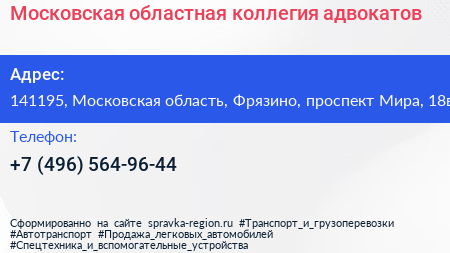 Московская областная коллегия адвокатов

Адрес:
141195, Московская область, Фрязино, проспект Мира, 18в

Телефон:
+7 (496) 564-96-44

Сформированно на сайте spravka-region.ru #Транспорт_и_грузоперевозки #Автотранспорт #Продажа_легковых_автомобилей #Спецтехника_и_вспомогательные_устройства